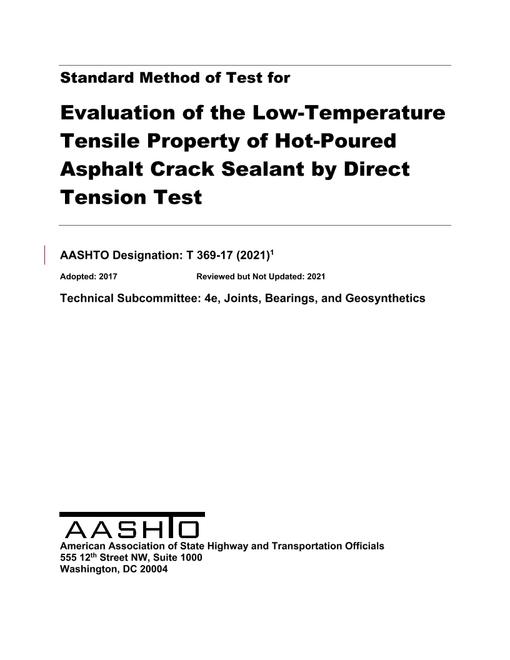 Standard Method of Test for

Evaluation of the Low-Temperature Tensile Property of Hot-Poured Asphalt Crack Sealant by Direct Tension Test

AASHTO Designation: T 369-17 (2021)$^1$

Adopted: 2017 Reviewed but Not Updated: 2021

Technical Subcommittee: 4e, Joints, Bearings, and Geosynthetics

AASHTO

American Association of State Highway and Transportation Officials
555 12$^{th}$ Street NW, Suite 1000
Washington, DC 20004